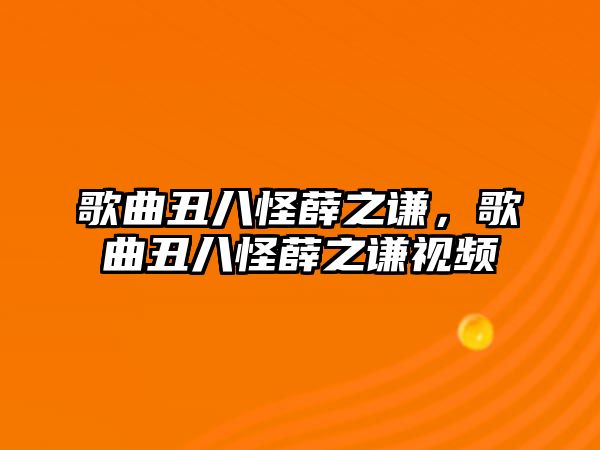 歌曲丑八怪薛之谦，歌曲丑八怪薛之谦视频